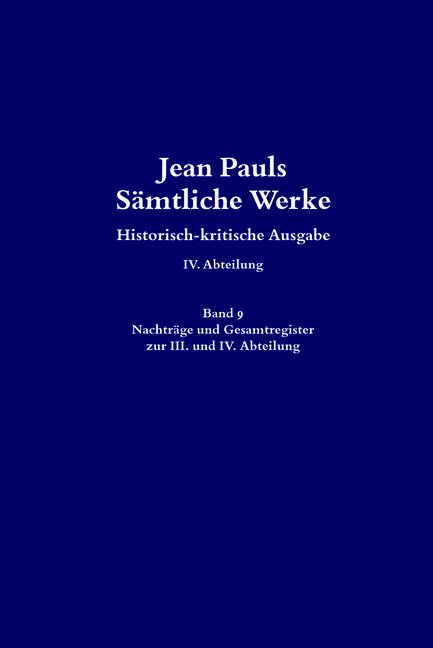 Jean Pauls
Sämtliche Werke

Historisch-kritische Ausgabe

IV. Abteilung

Band 9
Nachträge und Gesamtregister
zur III. und IV. Abteilung